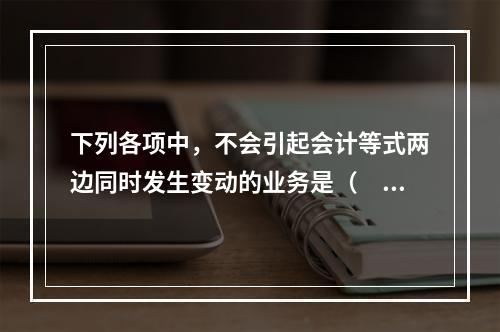 下列各项中，不会引起会计等式两边同时发生变动的业务是（ ...